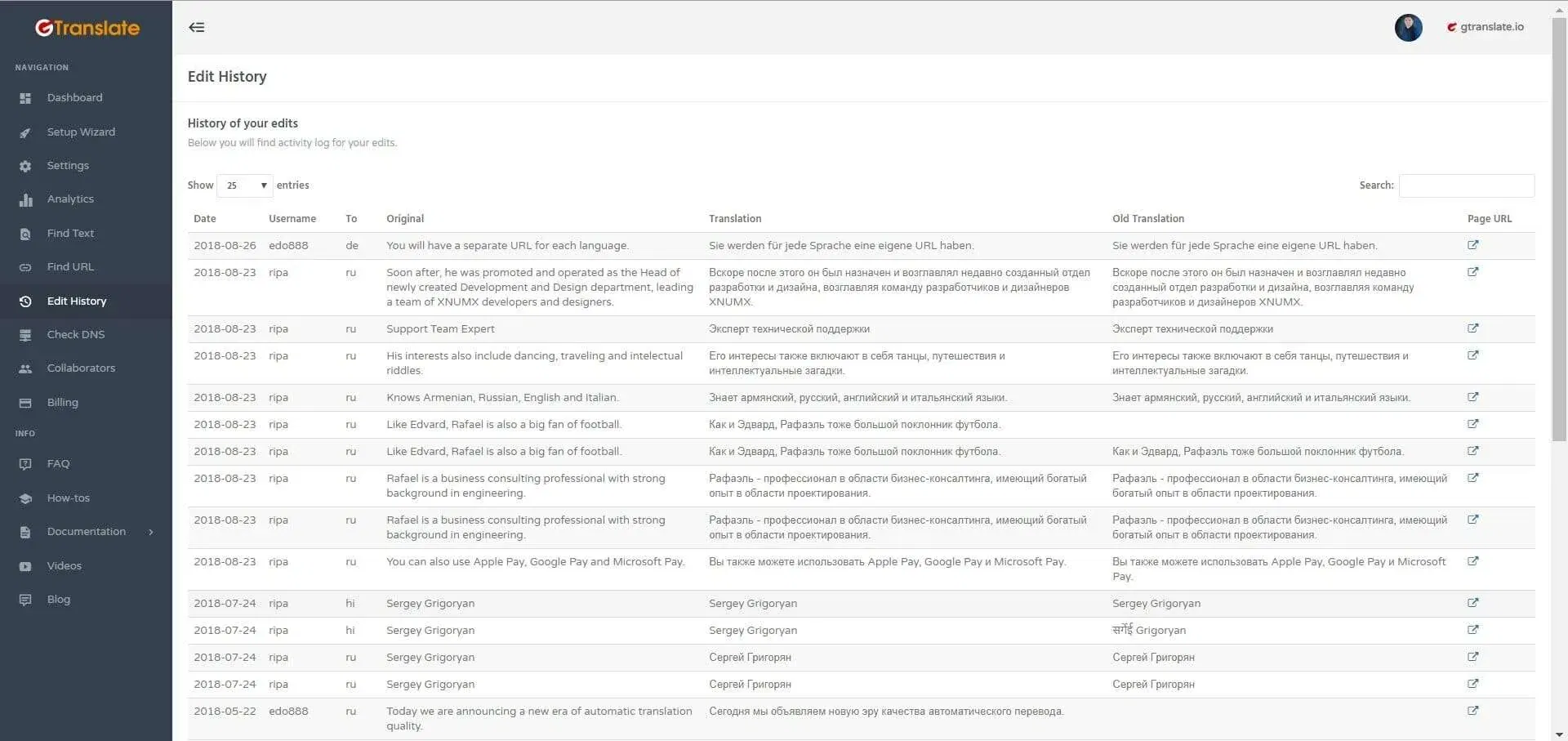 GTranslate

NAVIGATION

Dashboard
Setup Wizard
Settings
Analytics
Find Text
Find URL
Edit History
Check DNS
Collaborators
Billing

INFO

FAQ
How-tos
Documentation
Videos
Blog

gtranslate.io

Edit History

History of your edits

Below you will find activity log for your edits.

Show 25 entries

Search:

| Date | Username | To | Original | Translation | Old Translation | Page URL |
|---|---|---|---|---|---|---|
| 2018-08-26 | edo888 | de | You will have a separate URL for each language. | Sie werden für jede Sprache eine eigene URL haben. | Sie werden für jede Sprache eine eigene URL haben. | |
| 2018-08-23 | ripa | ru | Soon after, he was promoted and operated as the Head of newly created Development and Design department, leading a team of XNUMX developers and designers. | Вскоре после этого он был назначен и возглавлял недавно созданный отдел разработки и дизайна, возглавляя команду разработчиков и дизайнеров XNUMX. | Вскоре после этого он был назначен и возглавлял недавно созданный отдел разработки и дизайна, возглавляя команду разработчиков и дизайнеров XNUMX. | |
| 2018-08-23 | ripa | ru | Support Team Expert | Эксперт технической поддержки | Эксперт технической поддержки | |
| 2018-08-23 | ripa | ru | His interests also include dancing, traveling and intelectual riddles. | Его интересы также включают в себя танцы, путешествия и интеллектуальные загадки. | Его интересы также включают в себя танцы, путешествия и интеллектуальные загадки. | |
| 2018-08-23 | ripa | ru | Knows Armenian, Russian, English and Italian. | Знает армянский, русский, английский и итальянский языки. | Знает армянский, русский, английский и итальянский языки. | |
| 2018-08-23 | ripa | ru | Like Edvard, Rafael is also a big fan of football. | Как и Эдвард, Рафаэль тоже большой поклонник футбола. | | |
| 2018-08-23 | ripa | ru | Like Edvard, Rafael is also a big fan of football. | Как и Эдвард, Рафаэль тоже большой поклонник футбола. | Как и Эдвард, Рафаэль тоже большой поклонник футбола. | |
| 2018-08-23 | ripa | ru | Rafael is a business consulting professional with strong background in engineering. | Рафаэль - профессионал в области бизнес-консалтинга, имеющий богатый опыт в области проектирования. | Рафаэль - профессионал в области бизнес-консалтинга, имеющий богатый опыт в области проектирования. | |
| 2018-08-23 | ripa | ru | Rafael is a business consulting professional with strong background in engineering. | Рафаэль - профессионал в области бизнес-консалтинга, имеющий богатый опыт в области проектирования. | Рафаэль - профессионал в области бизнес-консалтинга, имеющий богатый опыт в области проектирования. | |
| 2018-08-23 | ripa | ru | You can also use Apple Pay, Google Pay and Microsoft Pay. | Вы также можете использовать Apple Pay, Google Pay и Microsoft Pay. | Вы также можете использовать Apple Pay, Google Pay и Microsoft Pay. | |
| 2018-07-24 | ripa | hi | Sergey Grigoryan | Sergey Grigoryan | Sergey Grigoryan | |
| 2018-07-24 | ripa | hi | Sergey Grigoryan | Sergey Grigoryan | सर्गेई Grigoryan | |
| 2018-07-24 | ripa | ru | Sergey Grigoryan | Сергей Григорян | Сергей Григорян | |
| 2018-07-24 | ripa | ru | Sergey Grigoryan | Сергей Григорян | Сергей Григорян | |
| 2018-05-22 | edo888 | ru | Today we are announcing a new era of automatic translation quality. | Сегодня мы объявляем новую эру качества автоматического перевода. | | |